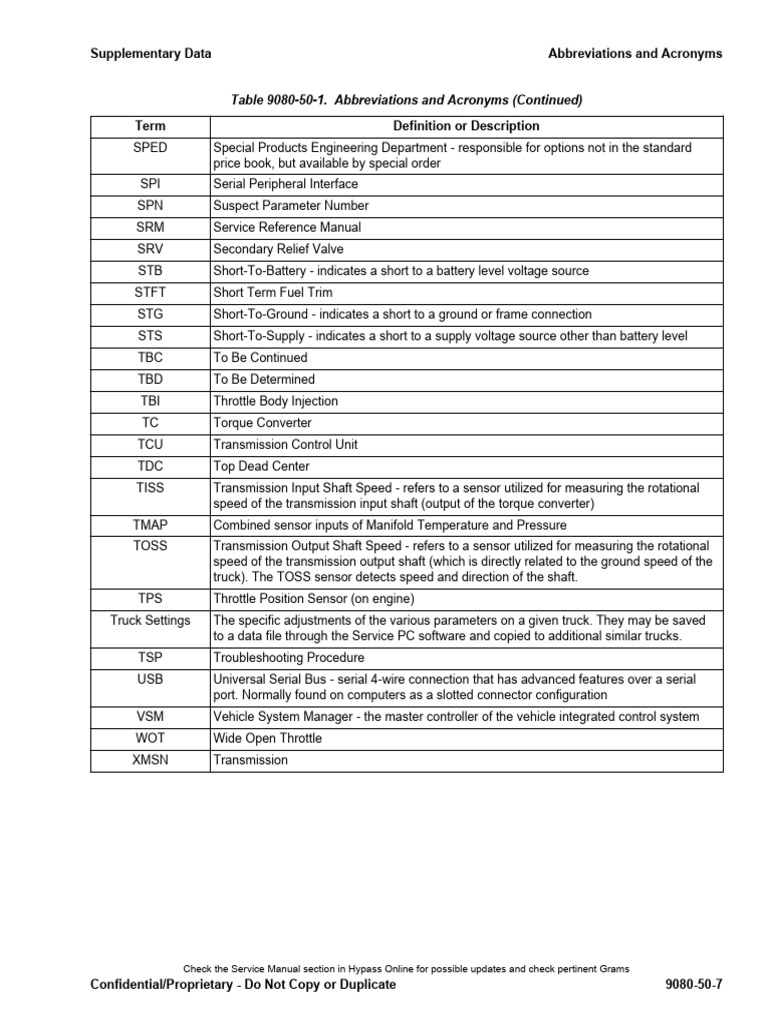 Supplementary Data

Abbreviations and Acronyms

Table 9080-50-1. Abbreviations and Acronyms (Continued)

| Term | Definition or Description |
|---|---|
| SPED | Special Products Engineering Department - responsible for options not in the standard price book, but available by special order |
| SPI | Serial Peripheral Interface |
| SPN | Suspect Parameter Number |
| SRM | Service Reference Manual |
| SRV | Secondary Relief Valve |
| STB | Short-To-Battery - indicates a short to a battery level voltage source |
| STFT | Short Term Fuel Trim |
| STG | Short-To-Ground - indicates a short to a ground or frame connection |
| STS | Short-To-Supply - indicates a short to a supply voltage source other than battery level |
| TBC | To Be Continued |
| TBD | To Be Determined |
| TBI | Throttle Body Injection |
| TC | Torque Converter |
| TCU | Transmission Control Unit |
| TDC | Top Dead Center |
| TISS | Transmission Input Shaft Speed - refers to a sensor utilized for measuring the rotational speed of the transmission input shaft (output of the torque converter) |
| TMAP | Combined sensor inputs of Manifold Temperature and Pressure |
| TOSS | Transmission Output Shaft Speed - refers to a sensor utilized for measuring the rotational speed of the transmission output shaft (which is directly related to the ground speed of the truck). The TOSS sensor detects speed and direction of the shaft. |
| TPS | Throttle Position Sensor (on engine) |
| Truck Settings | The specific adjustments of the various parameters on a given truck. They may be saved to a data file through the Service PC software and copied to additional similar trucks. |
| TSP | Troubleshooting Procedure |
| USB | Universal Serial Bus - serial 4-wire connection that has advanced features over a serial port. Normally found on computers as a slotted connector configuration |
| VSM | Vehicle System Manager - the master controller of the vehicle integrated control system |
| WOT | Wide Open Throttle |
| XMSN | Transmission |

Check the Service Manual section in Hypass Online for possible updates and check pertinent Grams

Confidential/Proprietary - Do Not Copy or Duplicate

9080-50-7